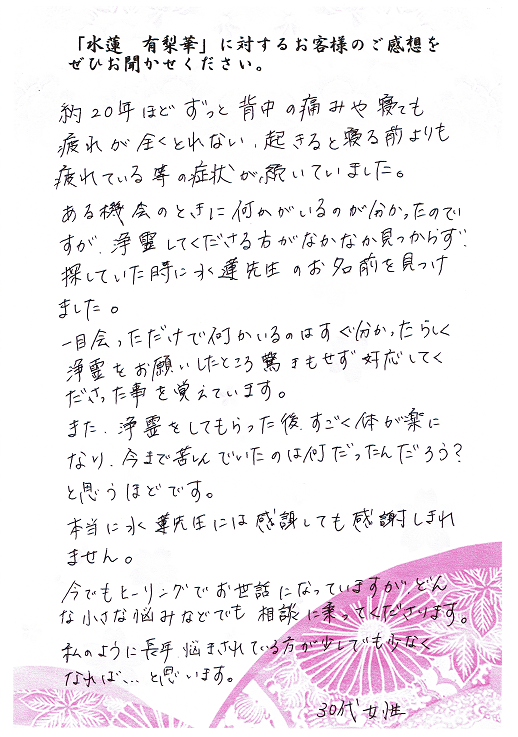 「水蓮　有梨華」に対するお客様のご感想をぜひお聞かせください。

約20年ほどずっと背中の痛みや寝ても疲れが全くとれない、起きると寝る前よりも疲れている等の症状が続いていました。

ある機会のときに何かがいるのが分かったのですが、浄霊してくださる方がなかなか見つからず、探していた時に水蓮先生のお名前を見つけました。

一目会っただけで何かいるのはすぐ分かったらしく浄霊をお願いしたところ驚きもせず対応してくださった事を覚えています。

また、浄霊をしてもらった後、すごく体が楽になり、今まで苦しんでいたのは何だったんだろう？と思うほどです。

本当に水蓮先生には感謝しても感謝しきれません。

今でもヒーリングでお世話になっていますが、どんな小さな悩みなどでも相談に乗ってくださいます。

私のように長年悩まされている方が少しでも少なくなれば…と思います。

30代女性